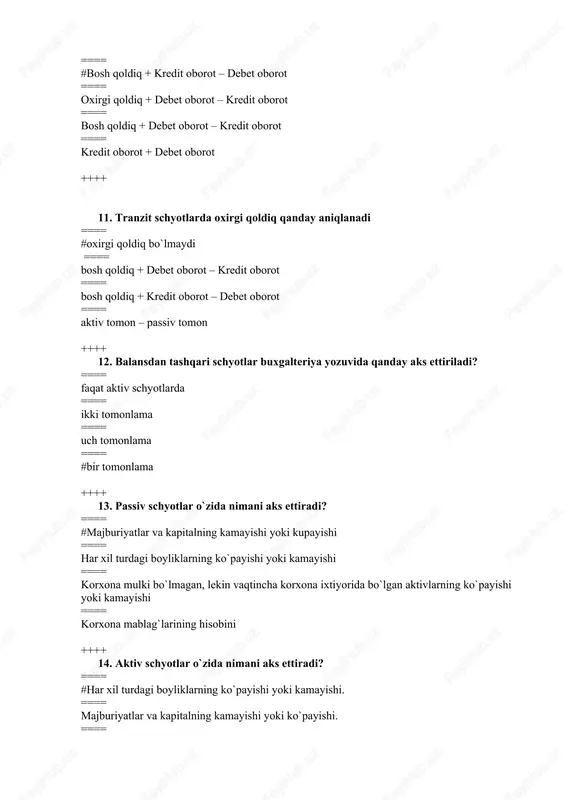 =====
#Bosh qoldiq + Kredit oborot – Debet oborot
=====
Oxirgi qoldiq + Debet oborot – Kredit oborot
=====
Bosh qoldiq + Debet oborot – Kredit oborot
=====
Kredit oborot + Debet oborot

++++

11. Tranzit schyotlarda oxirgi qoldiq qanday aniqlanadi
=====
#oxirgi qoldiq bo`lmaydi
=====
bosh qoldiq + Debet oborot – Kredit oborot
=====
bosh qoldiq + Kredit oborot – Debet oborot
=====
aktiv tomon – passiv tomon

++++
12. Balansdan tashqari schyotlar buxgalteriya yozuvida qanday aks ettiriladi?
=====
faqat aktiv schyotlarda
=====
ikki tomonlama
=====
uch tomonlama
=====
#bir tomonlama

++++
13. Passiv schyotlar o`zida nimani aks ettiradi?
=====
#Majburiyatlar va kapitalning kamayishi yoki kupayishi
=====
Har xil turdagi boyliklarning ko`payishi yoki kamayishi
=====
Korxona mulki bo`lmagan, lekin vaqtincha korxona ixtiyorida bo`lgan aktivlarning ko`payishi yoki kamayishi
=====
Korxona mablag`larining hisobini

++++
14. Aktiv schyotlar o`zida nimani aks ettiradi?
=====
#Har xil turdagi boyliklarning ko`payishi yoki kamayishi.
=====
Majburiyatlar va kapitalning kamayishi yoki ko`payishi.
=====